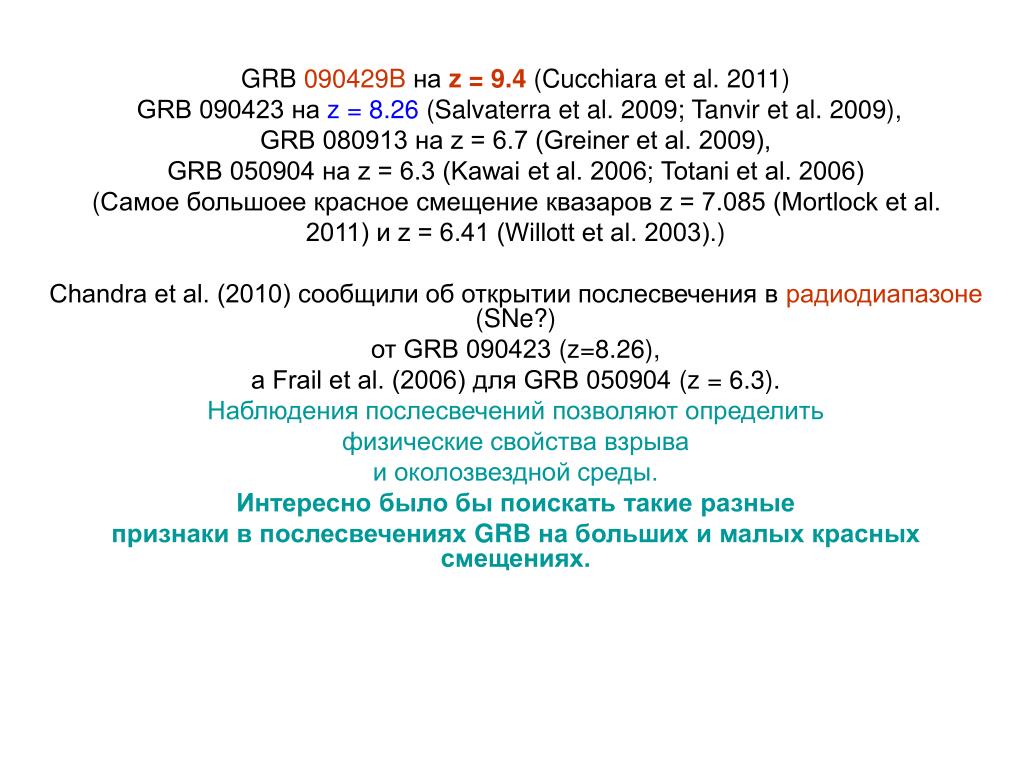 GRB 090429B на z = 9.4 (Cucchiara et al. 2011)
GRB 090423 на z = 8.26 (Salvaterra et al. 2009; Tanvir et al. 2009),
GRB 080913 на z = 6.7 (Greiner et al. 2009),
GRB 050904 на z = 6.3 (Kawai et al. 2006; Totani et al. 2006)
(Самое большоее красное смещение квазаров z = 7.085 (Mortlock et al. 2011) и z = 6.41 (Willott et al. 2003).)

Chandra et al. (2010) сообщили об открытии послесвечения в радиодиапазоне (SNe?)
от GRB 090423 (z=8.26),
а Frail et al. (2006) для GRB 050904 (z = 6.3).
Наблюдения послесвечений позволяют определить
физические свойства взрыва
и околозвездной среды.
Интересно было бы поискать такие разные
признаки в послесвечениях GRB на больших и малых красных смещениях.